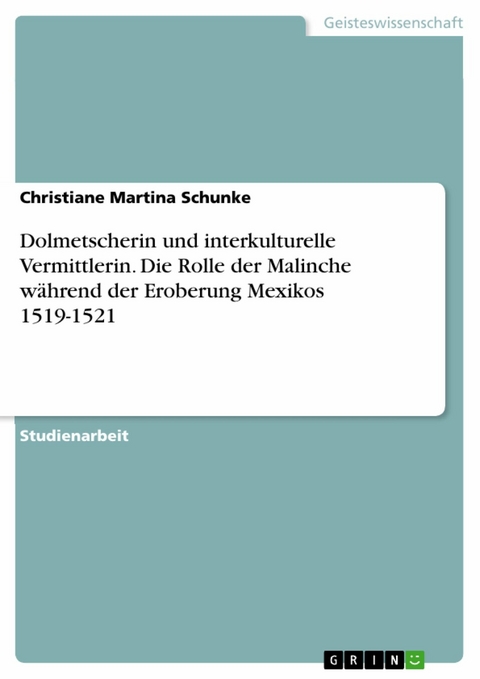 Geisteswissenschaft

Christiane Martina Schunke

Dolmetscherin und interkulturelle Vermittlerin. Die Rolle der Malinche während der Eroberung Mexikos 1519-1521

Studienarbeit

GRIN